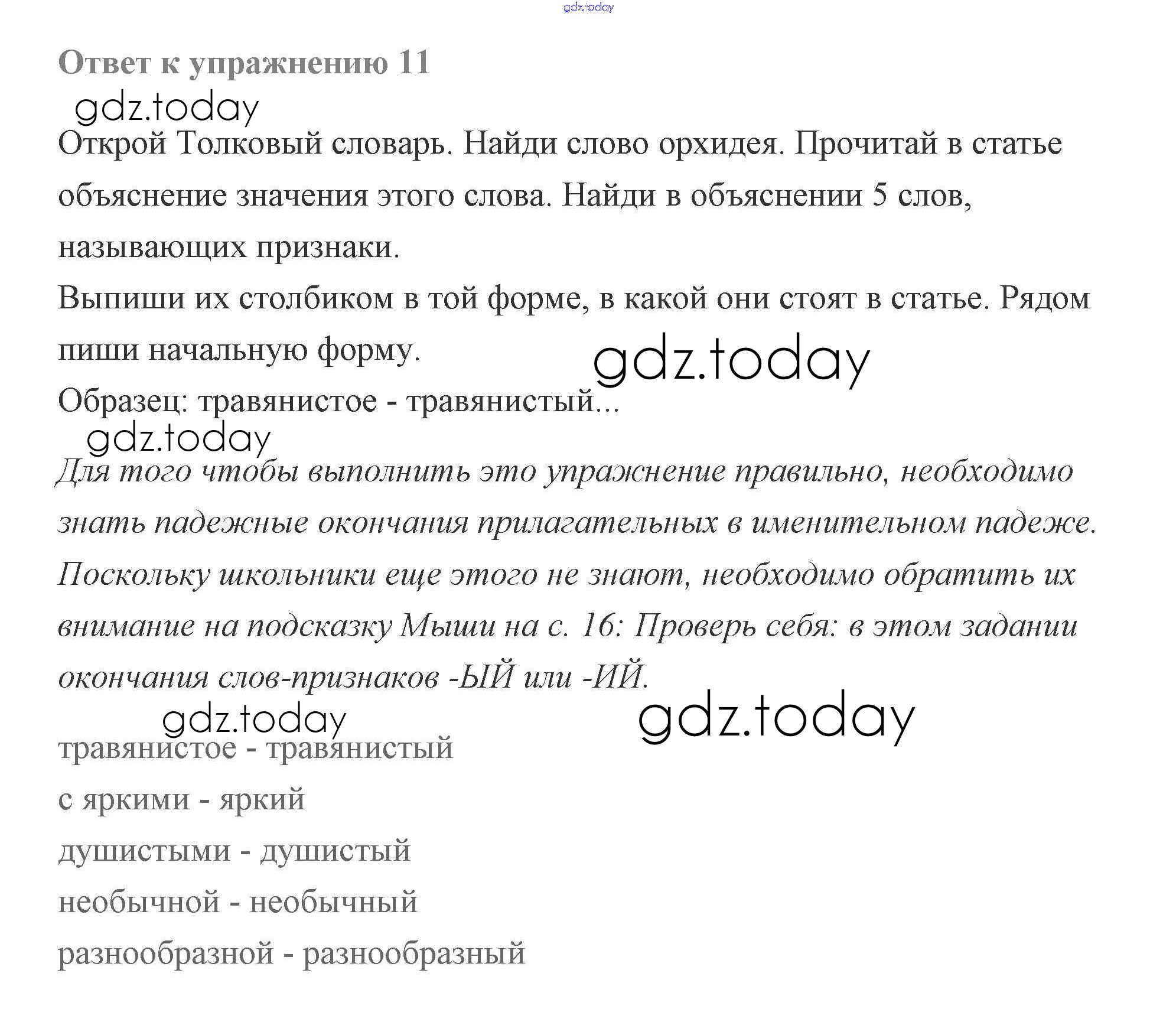 gdz.today

Ответ к упражнению 11

gdz.today

Открой Толковый словарь. Найди слово орхидея. Прочитай в статье объяснение значения этого слова. Найди в объяснении 5 слов, называющих признаки.

Выпиши их столбиком в той форме, в какой они стоят в статье. Рядом пиши начальную форму.

gdz.today

Образец: травянистое - травянистый...

gdz.today

Для того чтобы выполнить это упражнение правильно, необходимо знать падежные окончания прилагательных в именительном падеже. Поскольку школьники еще этого не знают, необходимо обратить их внимание на подсказку Мыши на с. 16: Проверь себя: в этом задании окончания слов-признаков -ЫЙ или -ИЙ.

gdz.today

gdz.today

травянистое - травянистый

с яркими - яркий

душистыми - душистый

необычной - необычный

разнообразной - разнообразный